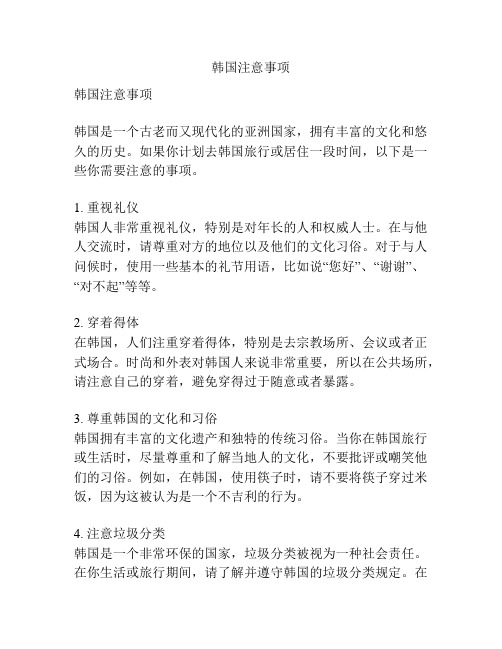 韩国注意事项

韩国注意事项

韩国是一个古老而又现代化的亚洲国家，拥有丰富的文化和悠久的历史。如果你计划去韩国旅行或居住一段时间，以下是一些你需要注意的事项。

1. 重视礼仪
韩国人非常重视礼仪，特别是对年长的人和权威人士。在与他人交流时，请尊重对方的地位以及他们的文化习俗。对于与人问候时，使用一些基本的礼节用语，比如说“您好”、“谢谢”、“对不起”等等。

2. 穿着得体
在韩国，人们注重穿着得体，特别是去宗教场所、会议或者正式场合。时尚和外表对韩国人来说非常重要，所以在公共场所，请注意自己的穿着，避免穿得过于随意或者暴露。

3. 尊重韩国的文化和习俗
韩国拥有丰富的文化遗产和独特的传统习俗。当你在韩国旅行或生活时，尽量尊重和了解当地人的文化，不要批评或嘲笑他们的习俗。例如，在韩国，使用筷子时，请不要将筷子穿过米饭，因为这被认为是一个不吉利的行为。

4. 注意垃圾分类
韩国是一个非常环保的国家，垃圾分类被视为一种社会责任。在你生活或旅行期间，请了解并遵守韩国的垃圾分类规定。在